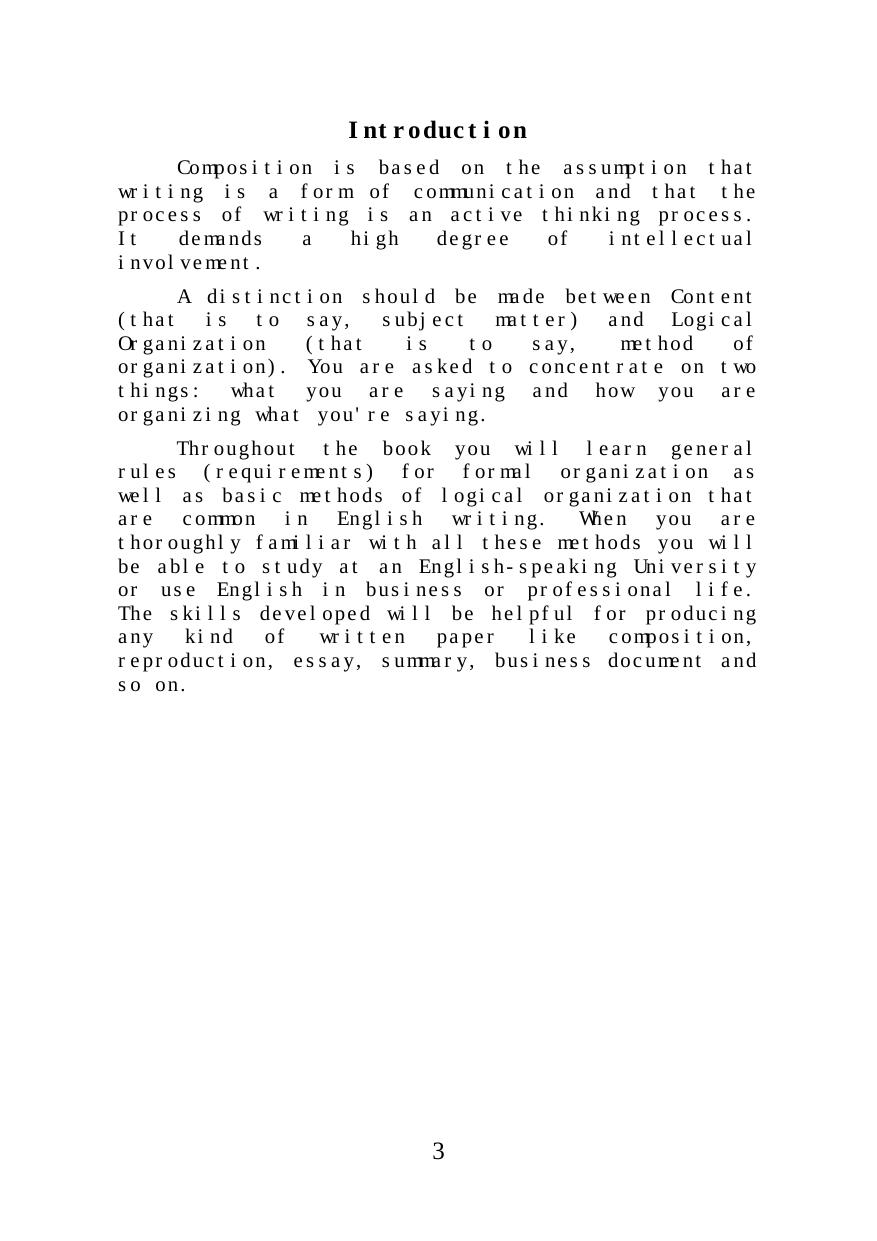 Introduction

Composition is based on the assumption that writing is a form of communication and that the process of writing is an active thinking process. It demands a high degree of intellectual involvement.

A distinction should be made between Content (that is to say, subject matter) and Logical Organization (that is to say, method of organization). You are asked to concentrate on two things: what you are saying and how you are organizing what you're saying.

Throughout the book you will learn general rules (requirements) for formal organization as well as basic methods of logical organization that are common in English writing. When you are thoroughly familiar with all these methods you will be able to study at an English-speaking University or use English in business or professional life. The skills developed will be helpful for producing any kind of written paper like composition, reproduction, essay, summary, business document and so on.

3